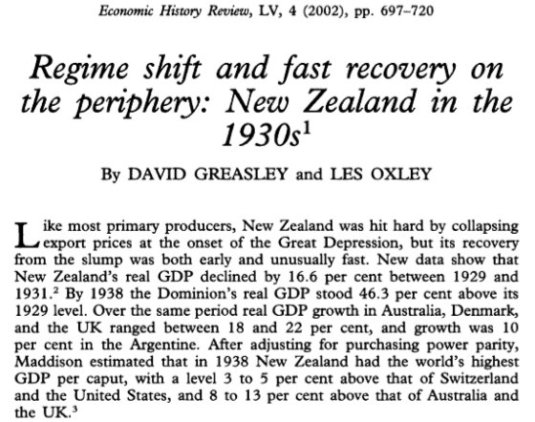 Economic History Review, LV, 4 (2002), pp. 697–720

Regime shift and fast recovery on the periphery: New Zealand in the 1930s$^1$

By DAVID GREASLEY and LES OXLEY

Like most primary producers, New Zealand was hit hard by collapsing export prices at the onset of the Great Depression, but its recovery from the slump was both early and unusually fast. New data show that New Zealand's real GDP declined by 16.6 per cent between 1929 and 1931.$^2$ By 1938 the Dominion's real GDP stood 46.3 per cent above its 1929 level. Over the same period real GDP growth in Australia, Denmark, and the UK ranged between 18 and 22 per cent, and growth was 10 per cent in the Argentine. After adjusting for purchasing power parity, Maddison estimated that in 1938 New Zealand had the world's highest GDP per caput, with a level 3 to 5 per cent above that of Switzerland and the United States, and 8 to 13 per cent above that of Australia and the UK.$^3$